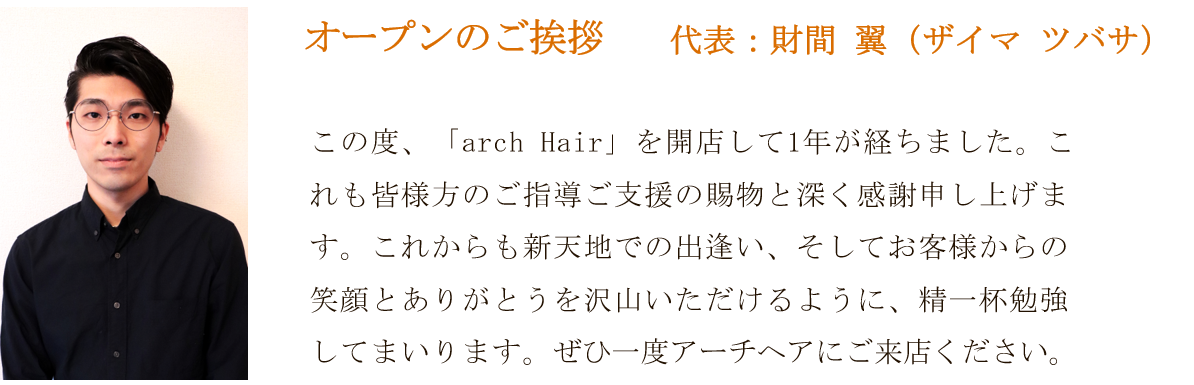 オープンのご挨拶　　代表：財間 翼（ザイマ ツバサ）

この度、「arch Hair」を開店して1年が経ちました。これも皆様方のご指導ご支援の賜物と深く感謝申し上げます。これからも新天地での出逢い、そしてお客様からの笑顔とありがとうを沢山いただけるように、精一杯勉強してまいります。ぜひ一度アーチヘアにご来店ください。